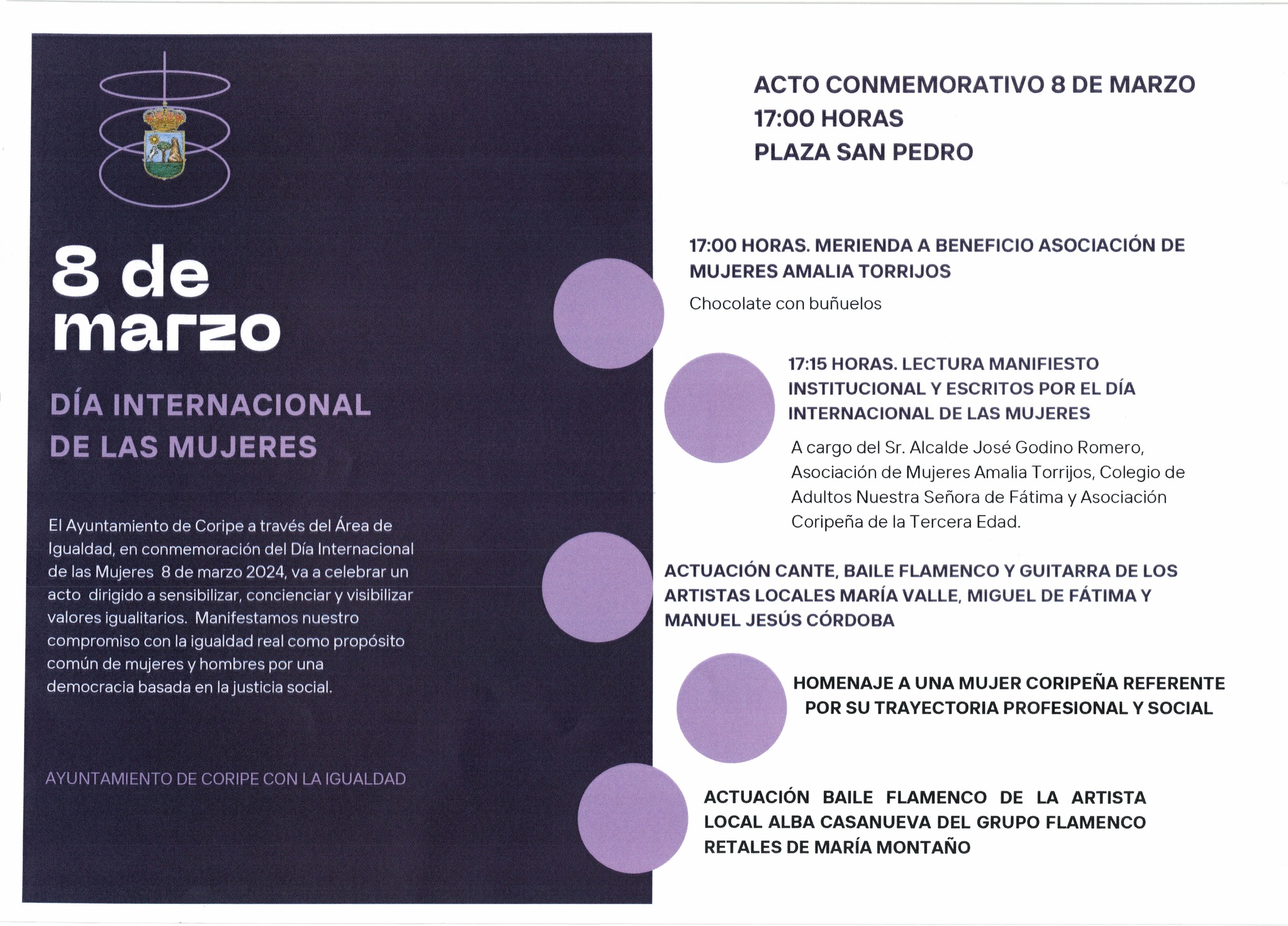 8 de marzo

DÍA INTERNACIONAL DE LAS MUJERES

El Ayuntamiento de Coripe a través del Área de Igualdad, en conmemoración del Día Internacional de las Mujeres 8 de marzo 2024, va a celebrar un acto dirigido a sensibilizar, concienciar y visibilizar valores igualitarios. Manifestamos nuestro compromiso con la igualdad real como propósito común de mujeres y hombres por una democracia basada en la justicia social.

AYUNTAMIENTO DE CORIPE CON LA IGUALDAD

ACTO CONMEMORATIVO 8 DE MARZO
17:00 HORAS
PLAZA SAN PEDRO

17:00 HORAS. MERIENDA A BENEFICIO ASOCIACIÓN DE MUJERES AMALIA TORRIJOS

Chocolate con buñuelos

17:15 HORAS. LECTURA MANIFIESTO INSTITUCIONAL Y ESCRITOS POR EL DÍA INTERNACIONAL DE LAS MUJERES

A cargo del Sr. Alcalde José Godino Romero, Asociación de Mujeres Amalia Torrijos, Colegio de Adultos Nuestra Señora de Fátima y Asociación Coripeña de la Tercera Edad.

ACTUACIÓN CANTE, BAILE FLAMENCO Y GUITARRA DE LOS ARTISTAS LOCALES MARÍA VALLE, MIGUEL DE FÁTIMA Y MANUEL JESÚS CÓRDOBA

HOMENAJE A UNA MUJER CORIPEÑA REFERENTE POR SU TRAYECTORIA PROFESIONAL Y SOCIAL

ACTUACIÓN BAILE FLAMENCO DE LA ARTISTA LOCAL ALBA CASANUEVA DEL GRUPO FLAMENCO RETALES DE MARÍA MONTAÑO